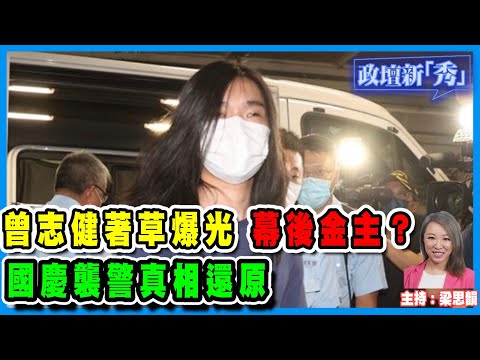 政壇新「秀」

曾志健著草爆光 幕後金主？
國慶襲警真相還原

主持：梁思韻